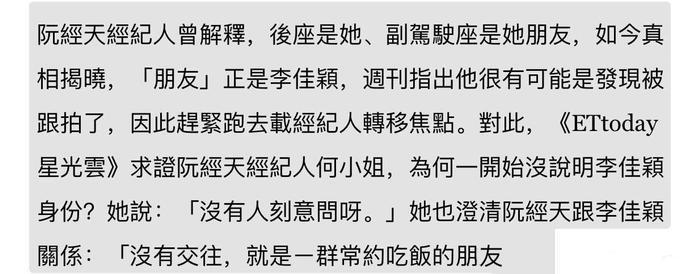 阮經天經紀人曾解釋，後座是她、副駕駛座是她朋友，如今真相揭曉，「朋友」正是李佳穎，週刊指出他很有可能是發現被跟拍了，因此趕緊跑去載經紀人轉移焦點。對此，《ETtoday星光雲》求證阮經天經紀人何小姐，為何一開始沒說明李佳穎身份？她說：「沒有人刻意問呀。」她也澄清阮經天跟李佳穎關係：「沒有交往，就是一群常約吃飯的朋友